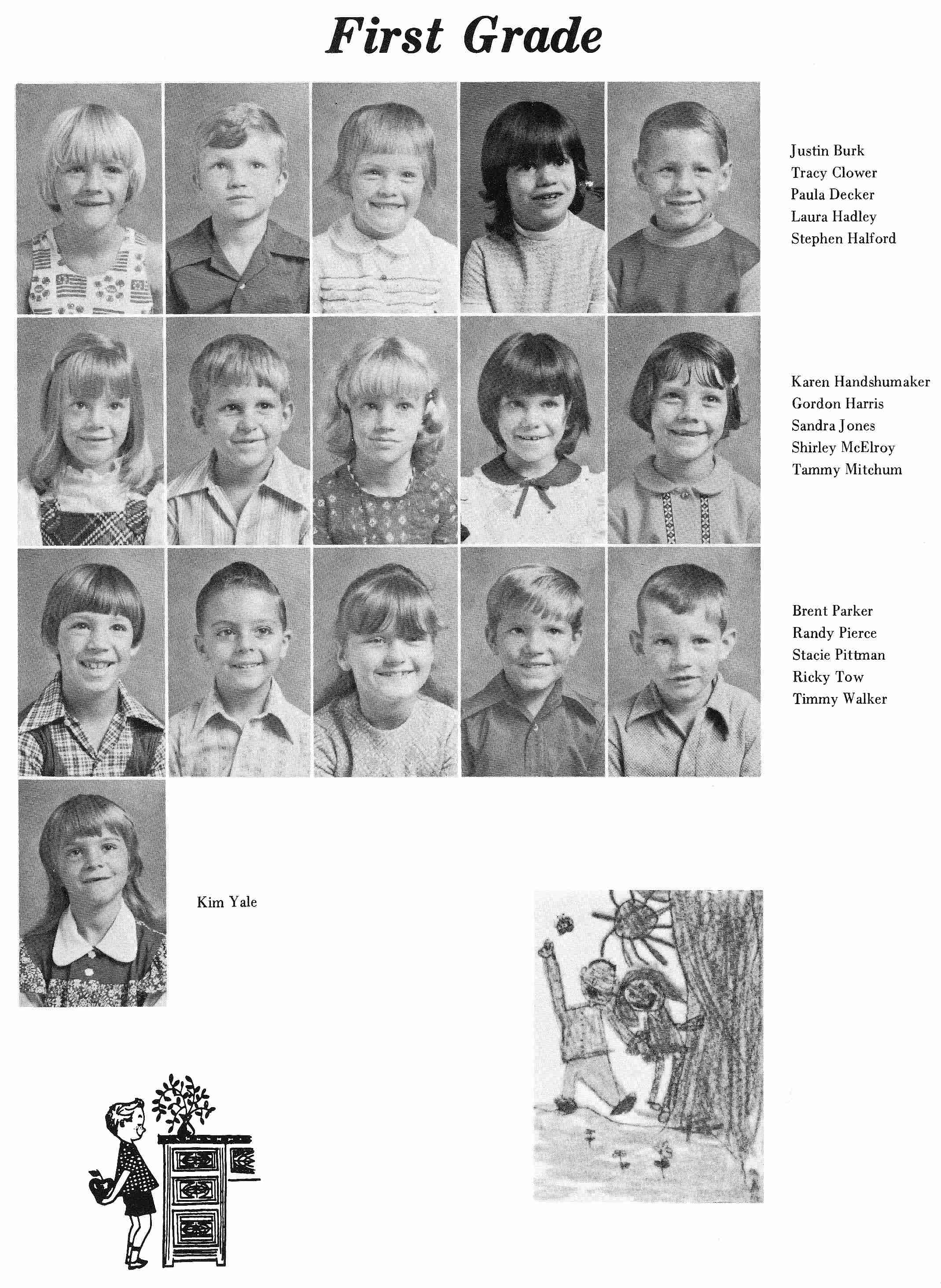 First Grade

Justin Burk
Tracy Clower
Paula Decker
Laura Hadley
Stephen Halford

Karen Handshumaker
Gordon Harris
Sandra Jones
Shirley McElroy
Tammy Mitchum

Brent Parker
Randy Pierce
Stacie Pittman
Ricky Tow
Timmy Walker

Kim Yale